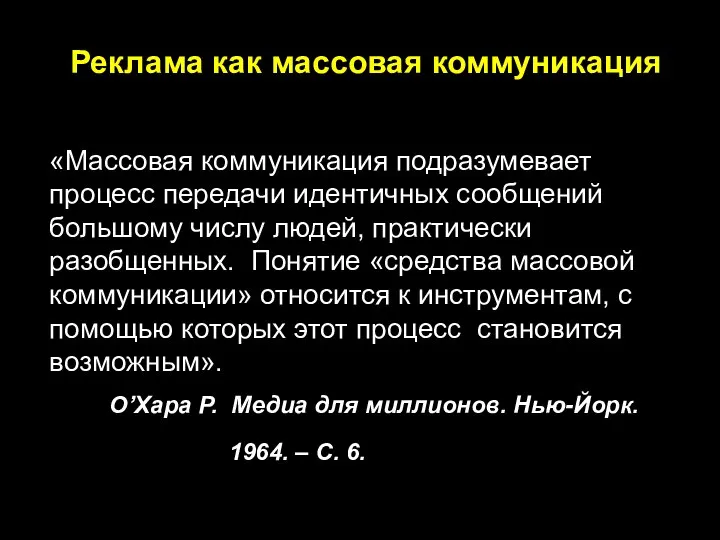 Реклама как массовая коммуникация

«Массовая коммуникация подразумевает процесс передачи идентичных сообщений большому числу людей, практически разобщенных. Понятие «средства массовой коммуникации» относится к инструментам, с помощью которых этот процесс становится возможным».

О’Хара Р. Медиа для миллионов. Нью-Йорк. 1964. – С. 6.